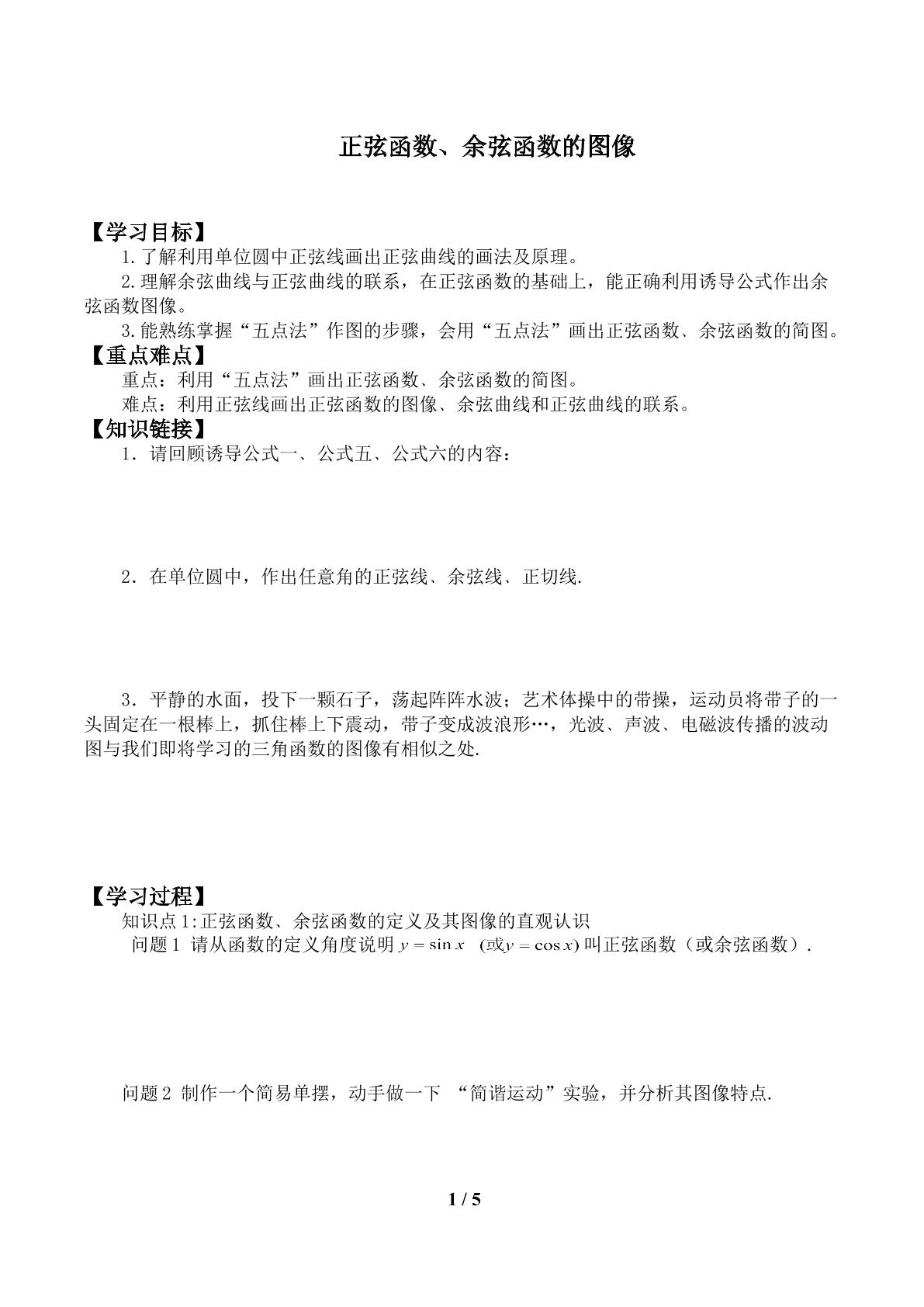 正弦函数、余弦函数的图像

【学习目标】

1.了解利用单位圆中正弦线画出正弦曲线的画法及原理。

2.理解余弦曲线与正弦曲线的联系，在正弦函数的基础上，能正确利用诱导公式作出余弦函数图像。

3.能熟练掌握“五点法”作图的步骤，会用“五点法”画出正弦函数、余弦函数的简图。

【重点难点】

重点：利用“五点法”画出正弦函数、余弦函数的简图。

难点：利用正弦线画出正弦函数的图像、余弦曲线和正弦曲线的联系。

【知识链接】

1．请回顾诱导公式一、公式五、公式六的内容：

2．在单位圆中，作出任意角的正弦线、余弦线、正切线.

3．平静的水面，投下一颗石子，荡起阵阵水波；艺术体操中的带操，运动员将带子的一头固定在一根棒上，抓住棒上下震动，带子变成波浪形…，光波、声波、电磁波传播的波动图与我们即将学习的三角函数的图像有相似之处.

【学习过程】

知识点1:正弦函数、余弦函数的定义及其图像的直观认识

问题1 请从函数的定义角度说明$y=\sin x$ (或$y=\cos x$)叫正弦函数（或余弦函数）.

问题2 制作一个简易单摆，动手做一下 “简谐运动”实验，并分析其图像特点.

1 / 5